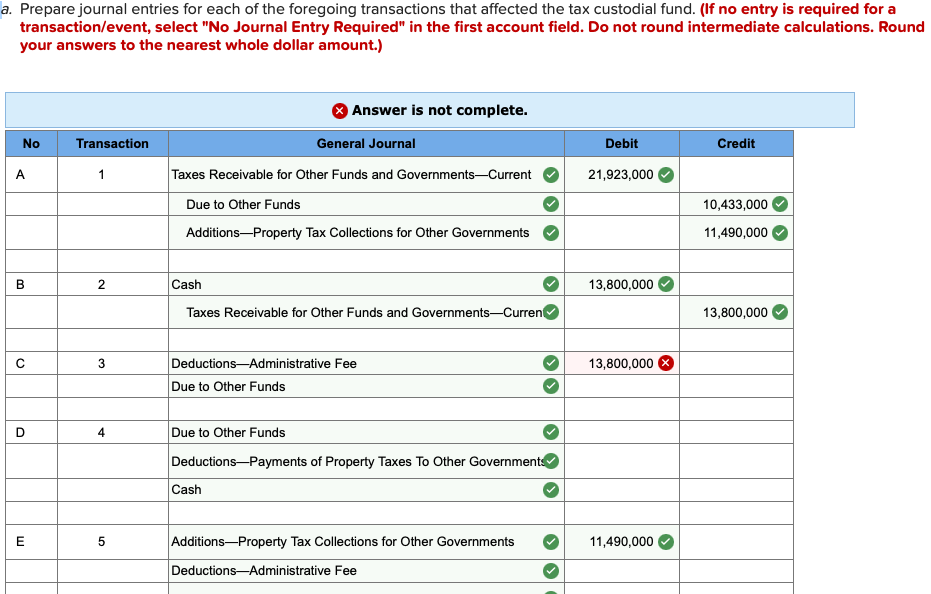 a. Prepare journal entries for each of the foregoing transactions that affected the tax custodial fund. (If no entry is required for a transaction/event, select "No Journal Entry Required" in the first account field. Do not round intermediate calculations. Round your answers to the nearest whole dollar amount.)

Answer is not complete.

| No | Transaction | General Journal | Debit | Credit |
|---|---|---|---|---|
| A | 1 | Taxes Receivable for Other Funds and Governments—Current | 21,923,000 | |
| | | Due to Other Funds | | 10,433,000 |
| | | Additions—Property Tax Collections for Other Governments | | 11,490,000 |
| | | | | |
| B | 2 | Cash | 13,800,000 | |
| | | Taxes Receivable for Other Funds and Governments—Curren | | 13,800,000 |
| | | | | |
| C | 3 | Deductions—Administrative Fee | 13,800,000 | |
| | | Due to Other Funds | | |
| | | | | |
| D | 4 | Due to Other Funds | | |
| | | Deductions—Payments of Property Taxes To Other Governments | | |
| | | Cash | | |
| | | | | |
| E | 5 | Additions—Property Tax Collections for Other Governments | 11,490,000 | |
| | | Deductions—Administrative Fee | | |